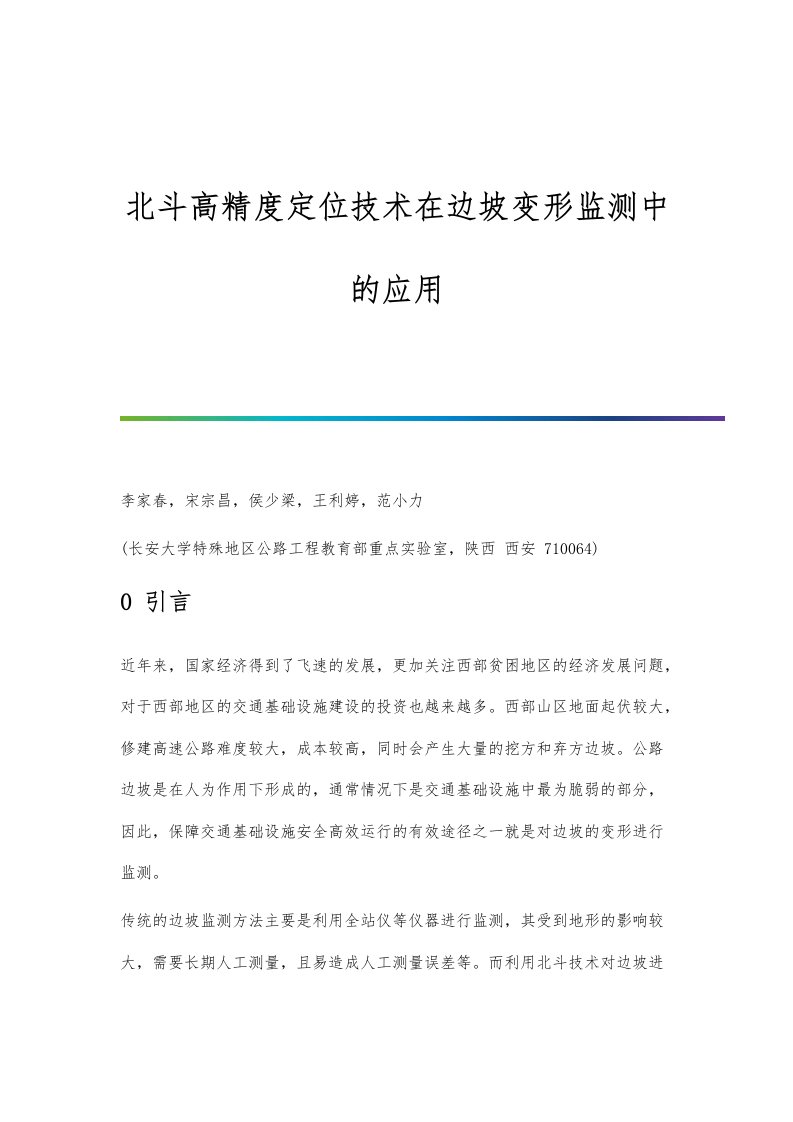 北斗高精度定位技术在边坡变形监测中的应用

李家春，宋宗昌，侯少梁，王利婷，范小力

(长安大学特殊地区公路工程教育部重点实验室，陕西 西安 710064)

0 引言

近年来，国家经济得到了飞速的发展，更加关注西部贫困地区的经济发展问题，对于西部地区的交通基础设施建设的投资也越来越多。西部山区地面起伏较大，修建高速公路难度较大，成本较高，同时会产生大量的挖方和弃方边坡。公路边坡是在人为作用下形成的，通常情况下是交通基础设施中最为脆弱的部分，因此，保障交通基础设施安全高效运行的有效途径之一就是对边坡的变形进行监测。

传统的边坡监测方法主要是利用全站仪等仪器进行监测，其受到地形的影响较大，需要长期人工测量，且易造成人工测量误差等。而利用北斗技术对边坡进